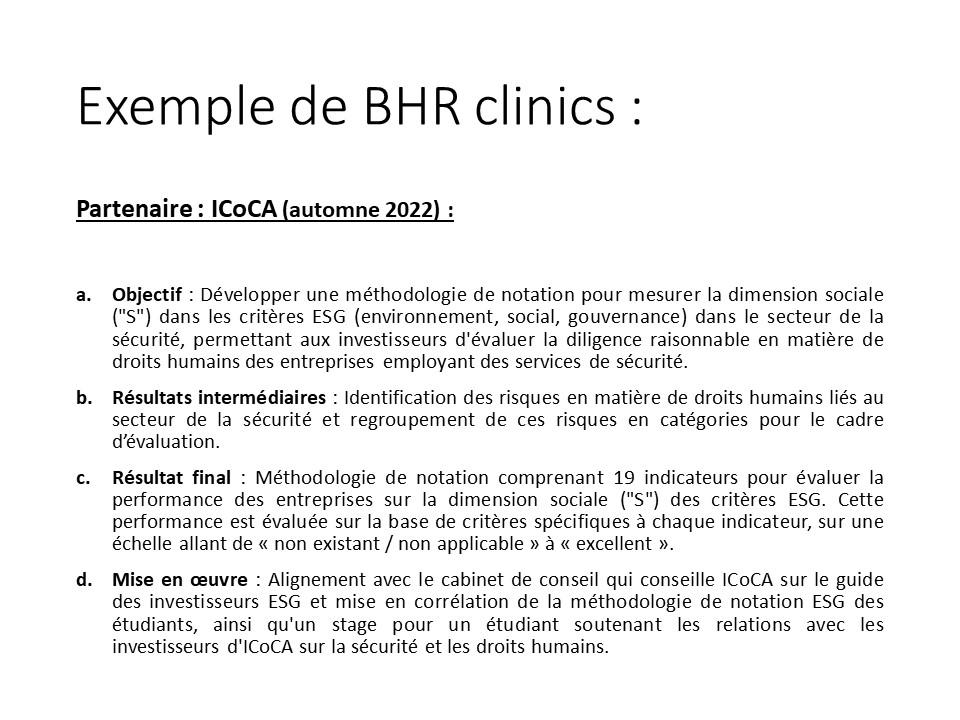 Exemple de BHR clinics :

Partenaire : ICoCA (automne 2022) :

a. Objectif : Développer une méthodologie de notation pour mesurer la dimension sociale ("S") dans les critères ESG (environnement, social, gouvernance) dans le secteur de la sécurité, permettant aux investisseurs d'évaluer la diligence raisonnable en matière de droits humains des entreprises employant des services de sécurité.

b. Résultats intermédiaires : Identification des risques en matière de droits humains liés au secteur de la sécurité et regroupement de ces risques en catégories pour le cadre d'évaluation.

c. Résultat final : Méthodologie de notation comprenant 19 indicateurs pour évaluer la performance des entreprises sur la dimension sociale ("S") des critères ESG. Cette performance est évaluée sur la base de critères spécifiques à chaque indicateur, sur une échelle allant de « non existant / non applicable » à « excellent ».

d. Mise en œuvre : Alignement avec le cabinet de conseil qui conseille ICoCA sur le guide des investisseurs ESG et mise en corrélation de la méthodologie de notation ESG des étudiants, ainsi qu'un stage pour un étudiant soutenant les relations avec les investisseurs d'ICoCA sur la sécurité et les droits humains.